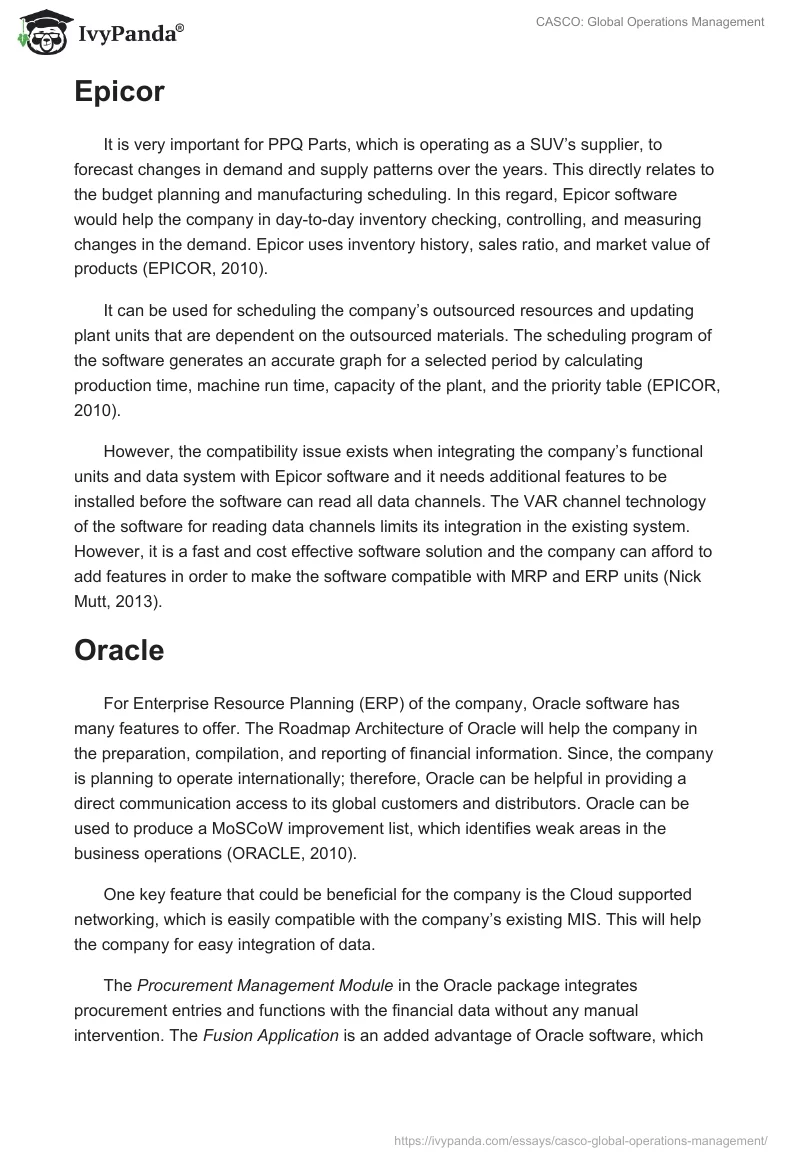 IvyPanda®

CASCO: Global Operations Management

Epicor

It is very important for PPQ Parts, which is operating as a SUV's supplier, to forecast changes in demand and supply patterns over the years. This directly relates to the budget planning and manufacturing scheduling. In this regard, Epicor software would help the company in day-to-day inventory checking, controlling, and measuring changes in the demand. Epicor uses inventory history, sales ratio, and market value of products (EPICOR, 2010).

It can be used for scheduling the company's outsourced resources and updating plant units that are dependent on the outsourced materials. The scheduling program of the software generates an accurate graph for a selected period by calculating production time, machine run time, capacity of the plant, and the priority table (EPICOR, 2010).

However, the compatibility issue exists when integrating the company's functional units and data system with Epicor software and it needs additional features to be installed before the software can read all data channels. The VAR channel technology of the software for reading data channels limits its integration in the existing system. However, it is a fast and cost effective software solution and the company can afford to add features in order to make the software compatible with MRP and ERP units (Nick Mutt, 2013).

Oracle

For Enterprise Resource Planning (ERP) of the company, Oracle software has many features to offer. The Roadmap Architecture of Oracle will help the company in the preparation, compilation, and reporting of financial information. Since, the company is planning to operate internationally; therefore, Oracle can be helpful in providing a direct communication access to its global customers and distributors. Oracle can be used to produce a MoSCoW improvement list, which identifies weak areas in the business operations (ORACLE, 2010).

One key feature that could be beneficial for the company is the Cloud supported networking, which is easily compatible with the company's existing MIS. This will help the company for easy integration of data.

The Procurement Management Module in the Oracle package integrates procurement entries and functions with the financial data without any manual intervention. The Fusion Application is an added advantage of Oracle software, which

https://ivypanda.com/essays/casco-global-operations-management/